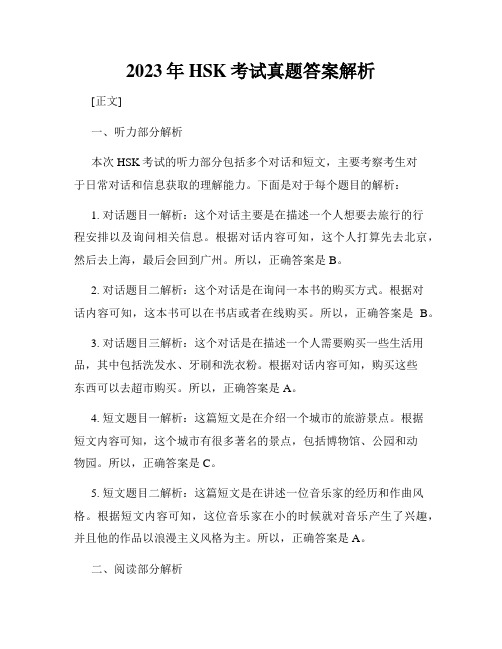 2023年HSK考试真题答案解析

[正文]

一、听力部分解析

本次HSK考试的听力部分包括多个对话和短文，主要考察考生对于日常对话和信息获取的理解能力。下面是对于每个题目的解析：

1. 对话题目一解析：这个对话主要是在描述一个人想要去旅行的行程安排以及询问相关信息。根据对话内容可知，这个人打算先去北京，然后去上海，最后会回到广州。所以，正确答案是B。

2. 对话题目二解析：这个对话是在询问一本书的购买方式。根据对话内容可知，这本书可以在书店或者在线购买。所以，正确答案是 B。

3. 对话题目三解析：这个对话是在描述一个人需要购买一些生活用品，其中包括洗发水、牙刷和洗衣粉。根据对话内容可知，购买这些东西可以去超市购买。所以，正确答案是A。

4. 短文题目一解析：这篇短文是在介绍一个城市的旅游景点。根据短文内容可知，这个城市有很多著名的景点，包括博物馆、公园和动物园。所以，正确答案是C。

5. 短文题目二解析：这篇短文是在讲述一位音乐家的经历和作曲风格。根据短文内容可知，这位音乐家在小的时候就对音乐产生了兴趣，并且他的作品以浪漫主义风格为主。所以，正确答案是A。

二、阅读部分解析